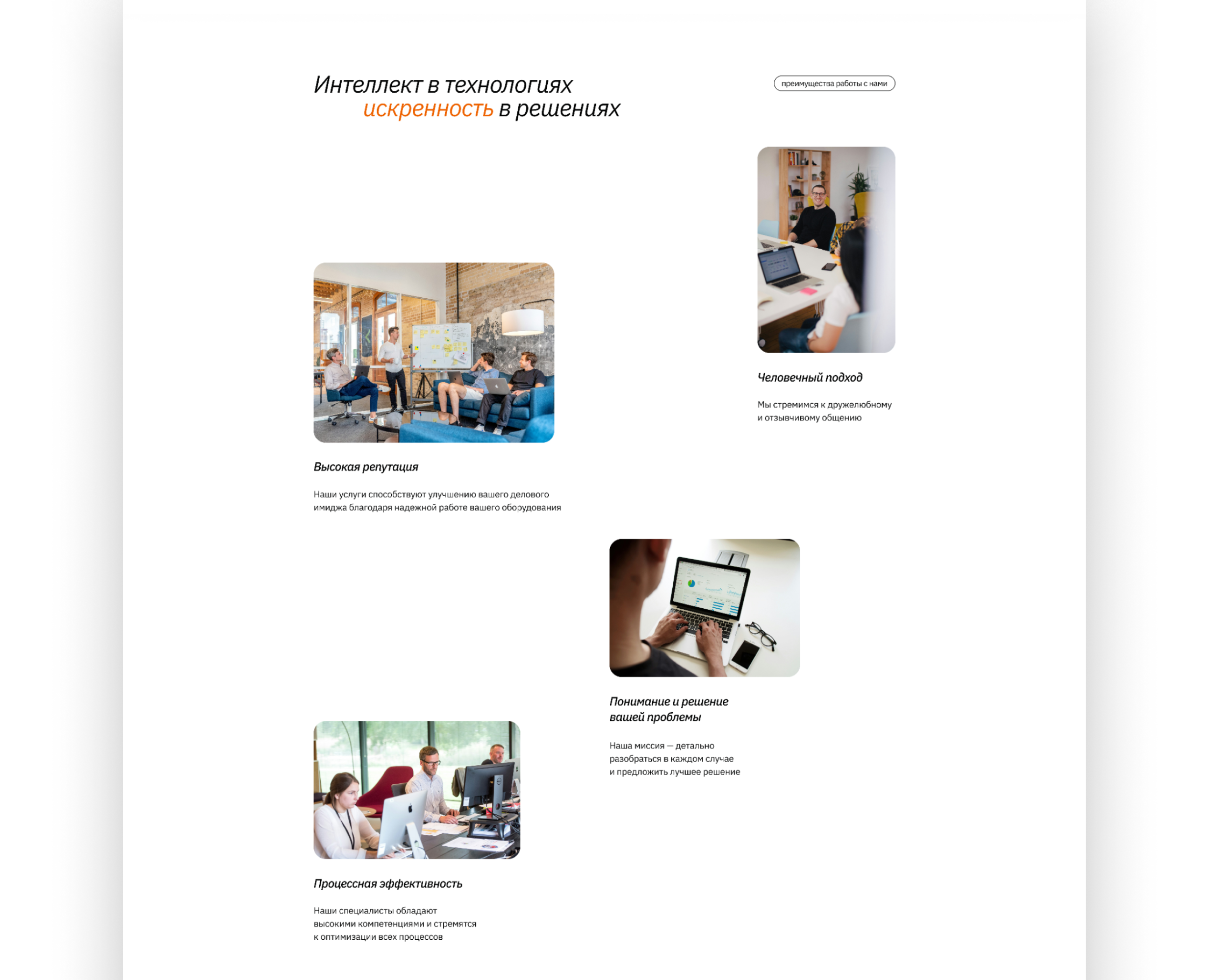 Интеллект в технологиях
искренность в решениях

преимущества работы с нами

Человечный подход

Мы стремимся к дружелюбному и отзывчивому общению

Высокая репутация

Наши услуги способствуют улучшению вашего делового имиджа благодаря надежной работе вашего оборудования

Понимание и решение вашей проблемы

Наша миссия — детально разобраться в каждом случае и предложить лучшее решение

Процессная эффективность

Наши специалисты обладают высокими компетенциями и стремятся к оптимизации всех процессов